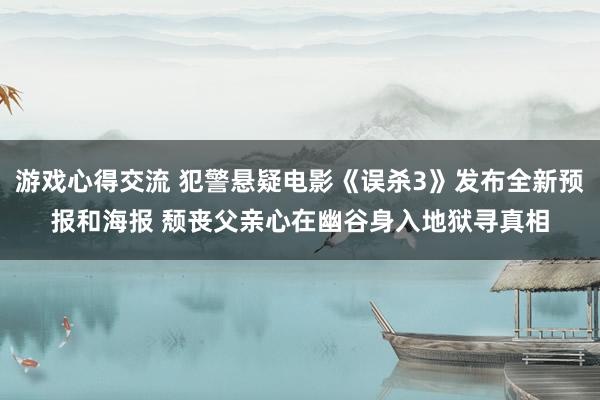 游戏心得交流 犯警悬疑电影《误杀3》发布全新预报和海报 颓丧父亲心在幽谷身入地狱寻真相